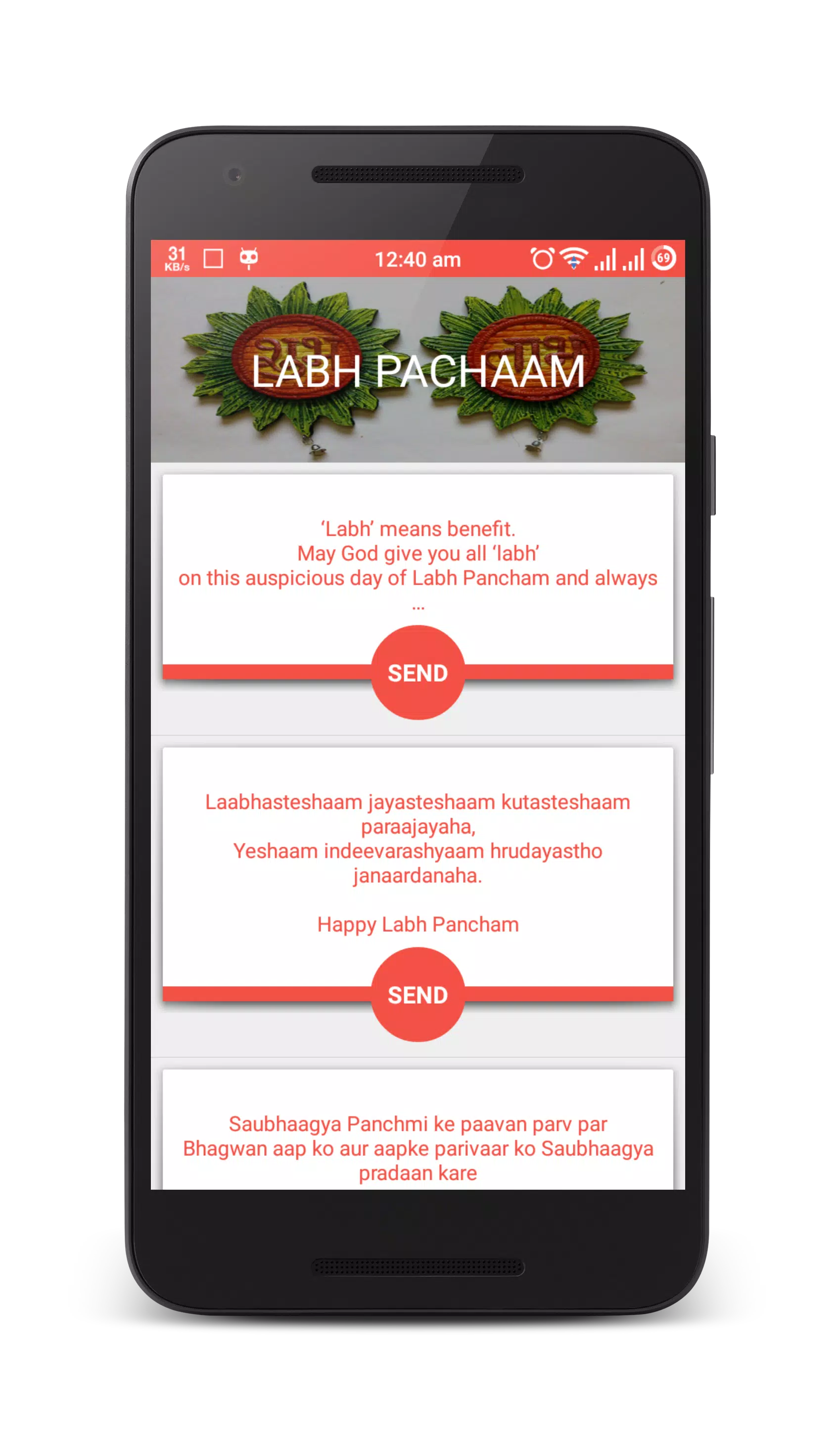 31 KB/s

12:40 am

69

शुभ लाभ

LABH PACHAAM

'Labh' means benefit.
May God give you all 'labh'
on this auspicious day of Labh Pancham and always
...

SEND

Laabhasteshaam jayasteshaam kutasteshaam paraajayaha,
Yeshaam indeevarashyaam hrudayastho janaardanaha.

Happy Labh Pancham

SEND

Saubhaagya Panchmi ke paavan parv par
Bhagwan aap ko aur aapke parivaar ko Saubhaagya pradaan kare